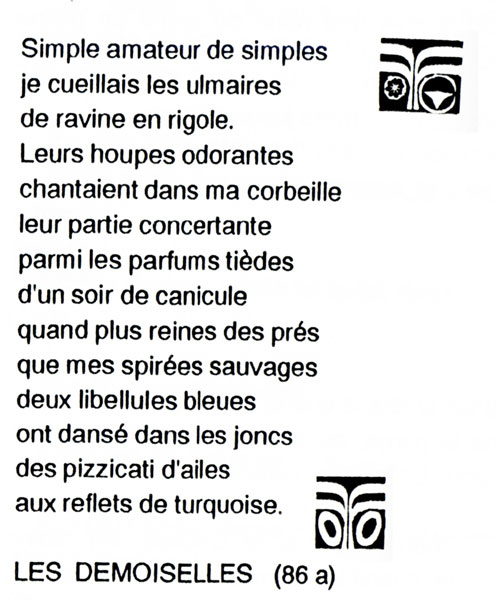 Simple amateur de simples
je cueillais les ulmaires
de ravine en rigole.
Leurs houpes odorantes
chantaient dans ma corbeille
leur partie concertante
parmi les parfums tièdes
d'un soir de canicule
quand plus reines des prés
que mes spirées sauvages
deux libellules bleues
ont dansé dans les joncs
des pizzicati d'ailes
aux reflets de turquoise.

LES DEMOISELLES (86 a)